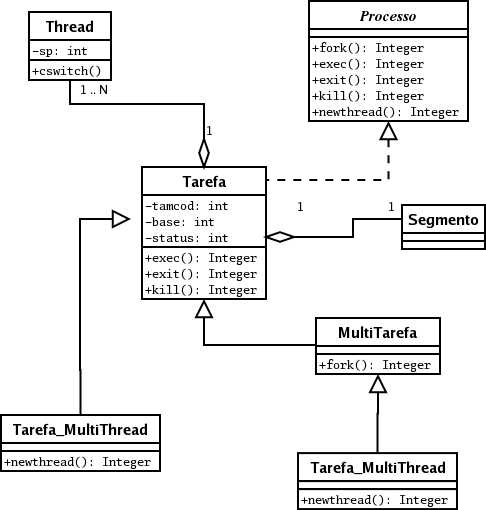 Thread

-sp: int

+cswitch()

1 .. N

Processo

+fork(): Integer
+exec(): Integer
+exit(): Integer
+kill(): Integer
+newthread(): Integer

1

Tarefa

-tamcod: int
-base: int
-status: int

+exec(): Integer
+exit(): Integer
+kill(): Integer

1

1

Segmento

MultiTarefa

+fork(): Integer

Tarefa_MultiThread

+newthread(): Integer

Tarefa_MultiThread

+newthread(): Integer